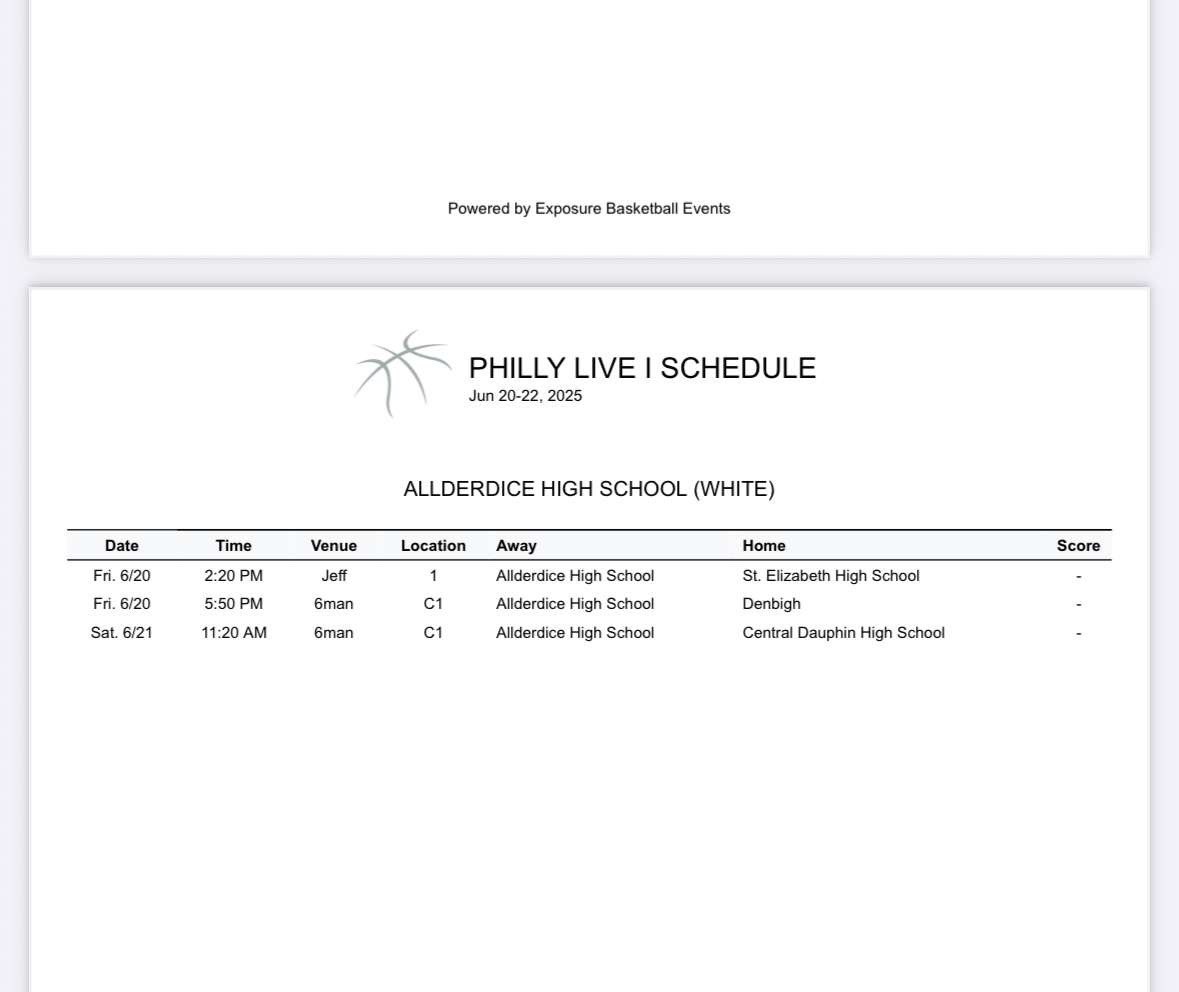 Powered by Exposure Basketball Events

PHILLY LIVE I SCHEDULE
Jun 20-22, 2025

ALLDERDICE HIGH SCHOOL (WHITE)

| Date | Time | Venue | Location | Away | Home | Score |
|---|---|---|---|---|---|---|
| Fri. 6/20 | 2:20 PM | Jeff | 1 | Allderdice High School | St. Elizabeth High School | - |
| Fri. 6/20 | 5:50 PM | 6man | C1 | Allderdice High School | Denbigh | - |
| Sat. 6/21 | 11:20 AM | 6man | C1 | Allderdice High School | Central Dauphin High School | - |